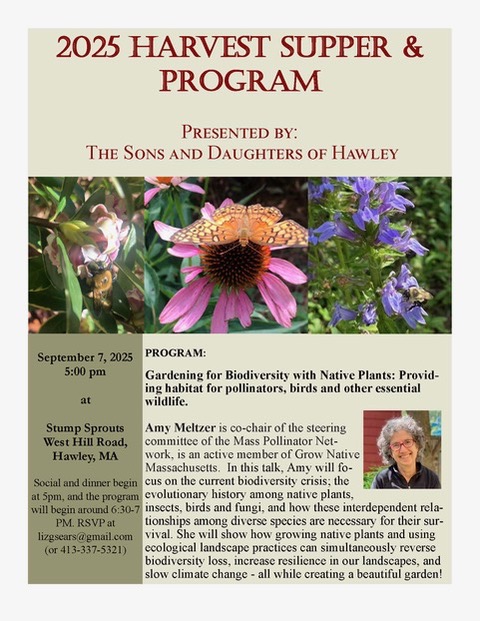 2025 HARVEST SUPPER & PROGRAM

PRESENTED BY:
THE SONS AND DAUGHTERS OF HAWLEY

September 7, 2025
5:00 pm

at

Stump Sprouts
West Hill Road,
Hawley, MA

Social and dinner begin at 5pm, and the program will begin around 6:30-7 PM. RSVP at lizgsears@gmail.com (or 413-337-5321)

PROGRAM:

Gardening for Biodiversity with Native Plants: Providing habitat for pollinators, birds and other essential wildlife.

Amy Meltzer is co-chair of the steering committee of the Mass Pollinator Network, is an active member of Grow Native Massachusetts. In this talk, Amy will focus on the current biodiversity crisis; the evolutionary history among native plants, insects, birds and fungi, and how these interdependent relationships among diverse species are necessary for their survival. She will show how growing native plants and using ecological landscape practices can simultaneously reverse biodiversity loss, increase resilience in our landscapes, and slow climate change - all while creating a beautiful garden!